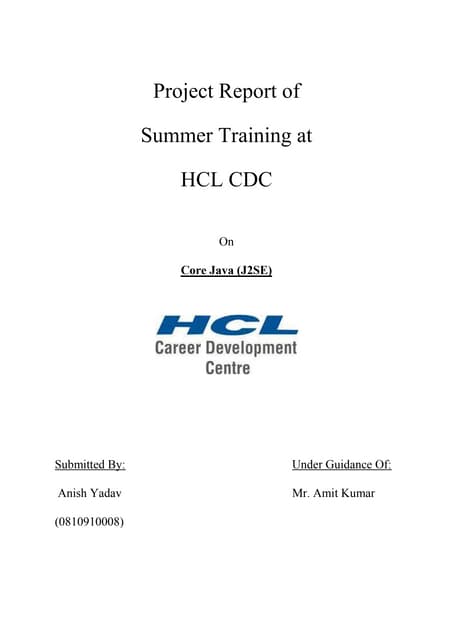 Project Report of

Summer Training at

HCL CDC

On

Core Java (J2SE)

HCL
Career Development
Centre

Submitted By:

Anish Yadav

(0810910008)

Under Guidance Of:

Mr. Amit Kumar